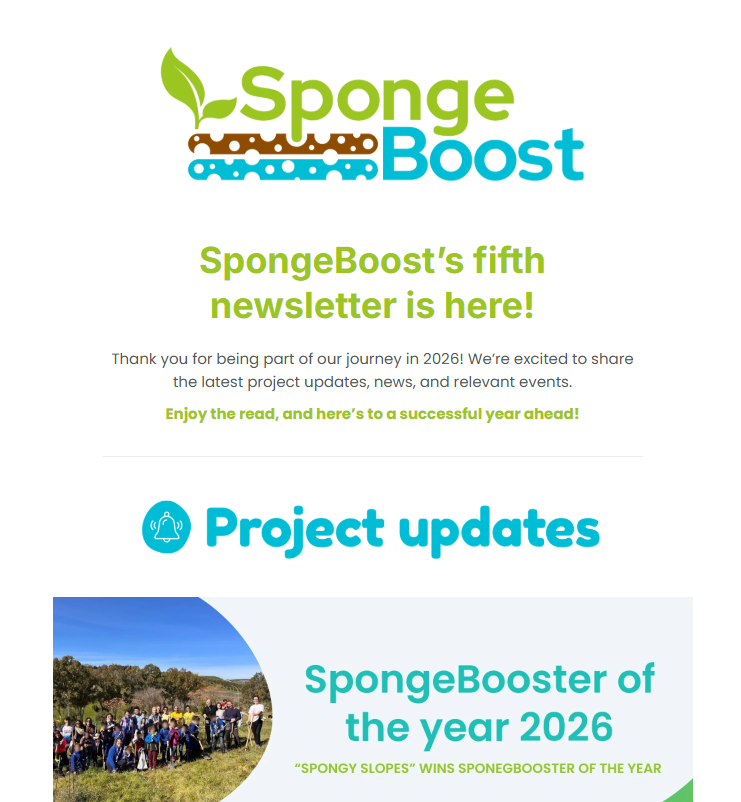 Sponge Boost

SpongeBoost's fifth newsletter is here!

Thank you for being part of our journey in 2026! We're excited to share the latest project updates, news, and relevant events.

Enjoy the read, and here's to a successful year ahead!

Project updates

SpongeBooster of the year 2026

"SPONGY SLOPES" WINS SPONEGBOOSTER OF THE YEAR